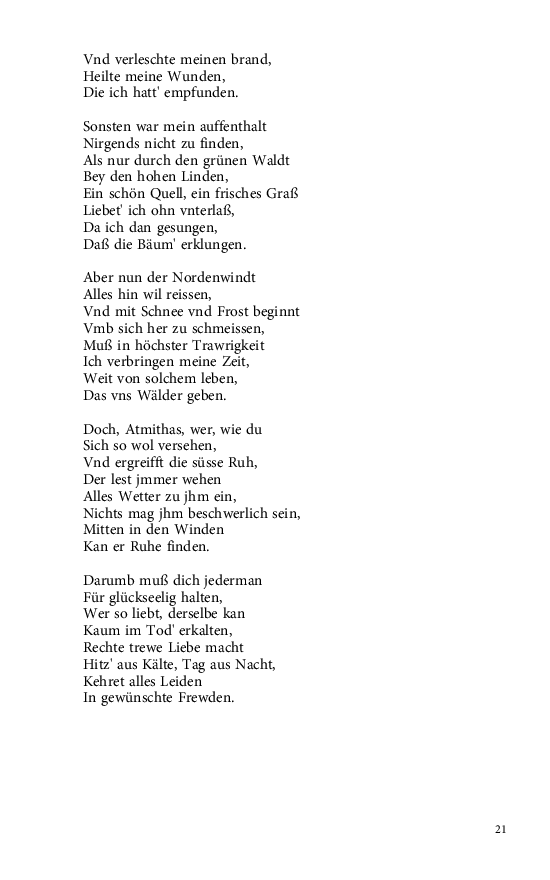 Vnd verleschte meinen brand,
Heilte meine Wunden,
Die ich hatt' empfunden.

Sonsten war mein auffenthalt
Nirgends nicht zu finden,
Als nur durch den grünen Waldt
Bey den hohen Linden,
Ein schön Quell, ein frisches Graß
Liebet' ich ohn vnterlaß,
Da ich dan gesungen,
Daß die Bäum' erklungen.

Aber nun der Nordenwindt
Alles hin wil reissen,
Vnd mit Schnee vnd Frost beginnt
Vmb sich her zu schmeissen,
Muß in höchster Trawrigkeit
Ich verbringen meine Zeit,
Weit von solchem leben,
Das vns Wälder geben.

Doch, Atmithas, wer, wie du
Sich so wol versehen,
Vnd ergreifft die süsse Ruh,
Der lest jmmer wehen
Alles Wetter zu jhm ein,
Nichts mag jhm beschwerlich sein,
Mitten in den Winden
Kan er Ruhe finden.

Darumb muß dich jederman
Für glückseelig halten,
Wer so liebt, derselbe kan
Kaum im Tod' erkalten,
Rechte trewe Liebe macht
Hitz' aus Kälte, Tag aus Nacht,
Kehret alles Leiden
In gewünschte Frewden.

21